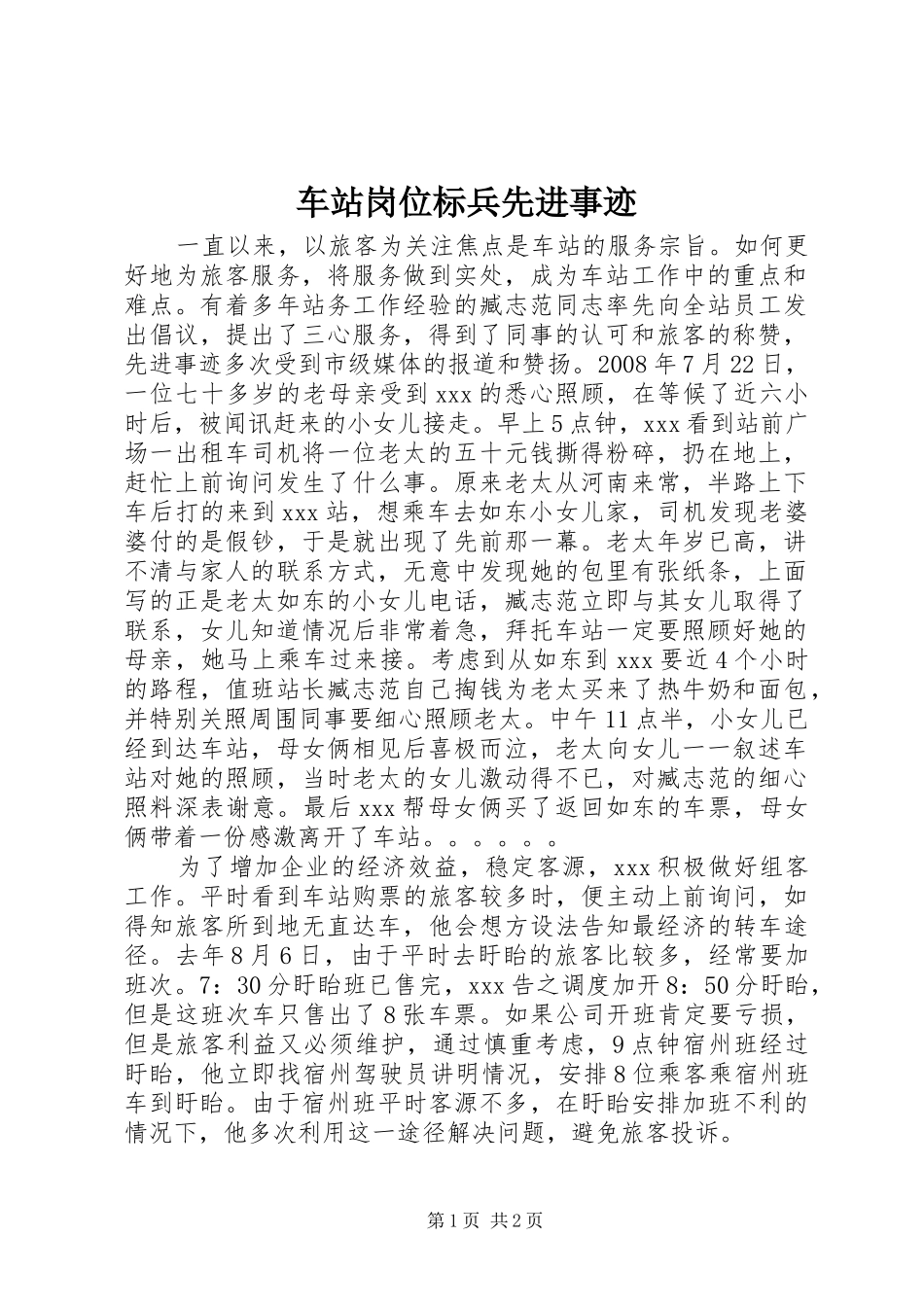 车站岗位标兵先进事迹

一直以来，以旅客为关注焦点是车站的服务宗旨。如何更好地为旅客服务，将服务做到实处，成为车站工作中的重点和难点。有着多年站务工作经验的臧志范同志率先向全站员工发出倡议，提出了三心服务，得到了同事的认可和旅客的称赞，先进事迹多次受到市级媒体的报道和赞扬。2008年7月22日，一位七十多岁的老母亲受到xxx的悉心照顾，在等候了近六小时后，被闻讯赶来的小女儿接走。早上5点钟，xxx看到站前广场一出租车司机将一位老太的五十元钱撕得粉碎，扔在地上，赶忙上前询问发生了什么事。原来老太从河南来常，半路上下车后打的来到xxx站，想乘车去如东小女儿家，司机发现老婆婆付的是假钞，于是就出现了先前那一幕。老太年岁已高，讲不清与家人的联系方式，无意中发现她的包里有张纸条，上面写的正是老太如东的小女儿电话，臧志范立即与其女儿取得了联系，女儿知道情况后非常着急，拜托车站一定要照顾好她的母亲，她马上乘车过来接。考虑到从如东到xxx要近4个小时的路程，值班站长臧志范自己掏钱为老太买来了热牛奶和面包，并特别关照周围同事要细心照顾老太。中午11点半，小女儿已经到达车站，母女俩相见后喜极而泣，老太向女儿一一叙述车站对她的照顾，当时老太的女儿激动得不已，对臧志范的细心照料深表谢意。最后xxx帮母女俩买了返回如东的车票，母女俩带着一份感激离开了车站。。。。。。

为了增加企业的经济效益，稳定客源，xxx积极做好组客工作。平时看到车站购票的旅客较多时，便主动上前询问，如得知旅客所到地无直达车，他会想方设法告知最经济的转车途径。去年8月6日，由于平时去盱眙的旅客比较多，经常要加班次。7：30分盱眙班已售完，xxx告之调度加开8：50分盱眙，但是这班次车只售出了8张车票。如果公司开班肯定要亏损，但是旅客利益又必须维护，通过慎重考虑，9点钟宿州班经过盱眙，他立即找宿州驾驶员讲明情况，安排8位乘客乘宿州班车到盱眙。由于宿州班平时客源不多，在盱眙安排加班不利的情况下，他多次利用这一途径解决问题，避免旅客投诉。

第1页 共2页